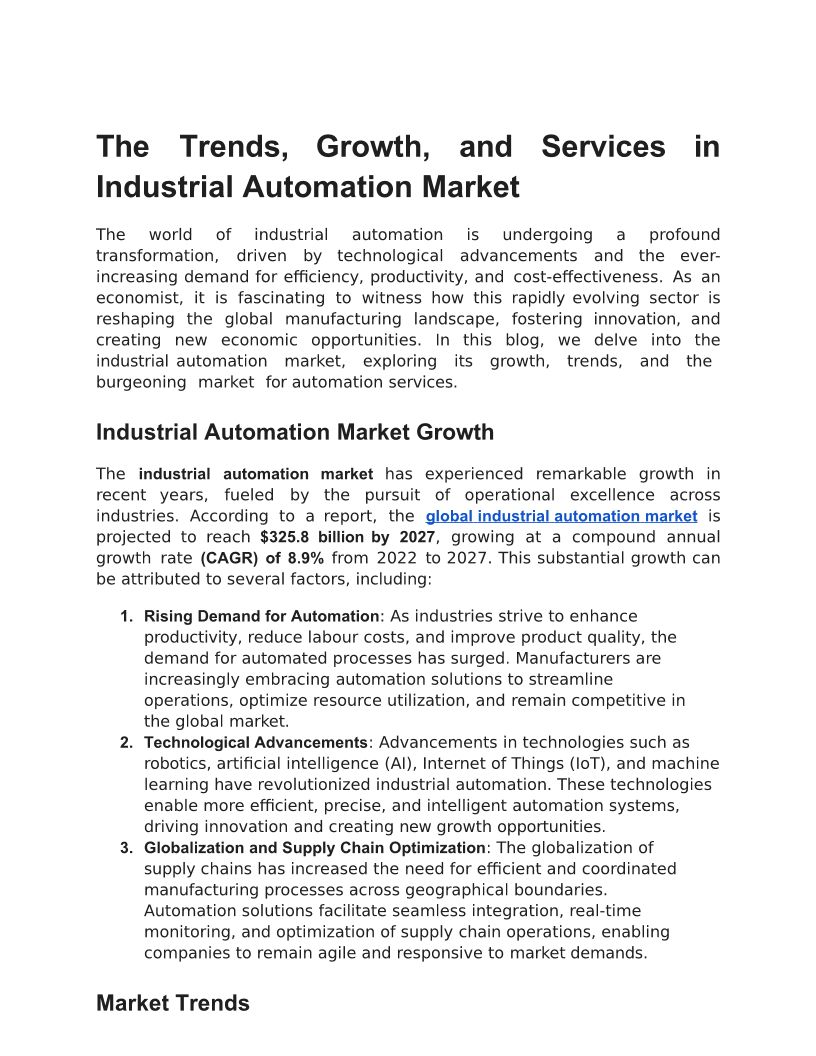 The Trends, Growth, and Services in Industrial Automation Market

The world of industrial automation is undergoing a profound transformation, driven by technological advancements and the ever-increasing demand for efficiency, productivity, and cost-effectiveness. As an economist, it is fascinating to witness how this rapidly evolving sector is reshaping the global manufacturing landscape, fostering innovation, and creating new economic opportunities. In this blog, we delve into the industrial automation market, exploring its growth, trends, and the burgeoning market for automation services.

Industrial Automation Market Growth

The industrial automation market has experienced remarkable growth in recent years, fueled by the pursuit of operational excellence across industries. According to a report, the global industrial automation market is projected to reach $325.8 billion by 2027, growing at a compound annual growth rate (CAGR) of 8.9% from 2022 to 2027. This substantial growth can be attributed to several factors, including:

1. Rising Demand for Automation: As industries strive to enhance productivity, reduce labour costs, and improve product quality, the demand for automated processes has surged. Manufacturers are increasingly embracing automation solutions to streamline operations, optimize resource utilization, and remain competitive in the global market.
2. Technological Advancements: Advancements in technologies such as robotics, artificial intelligence (AI), Internet of Things (IoT), and machine learning have revolutionized industrial automation. These technologies enable more efficient, precise, and intelligent automation systems, driving innovation and creating new growth opportunities.
3. Globalization and Supply Chain Optimization: The globalization of supply chains has increased the need for efficient and coordinated manufacturing processes across geographical boundaries. Automation solutions facilitate seamless integration, real-time monitoring, and optimization of supply chain operations, enabling companies to remain agile and responsive to market demands.

Market Trends